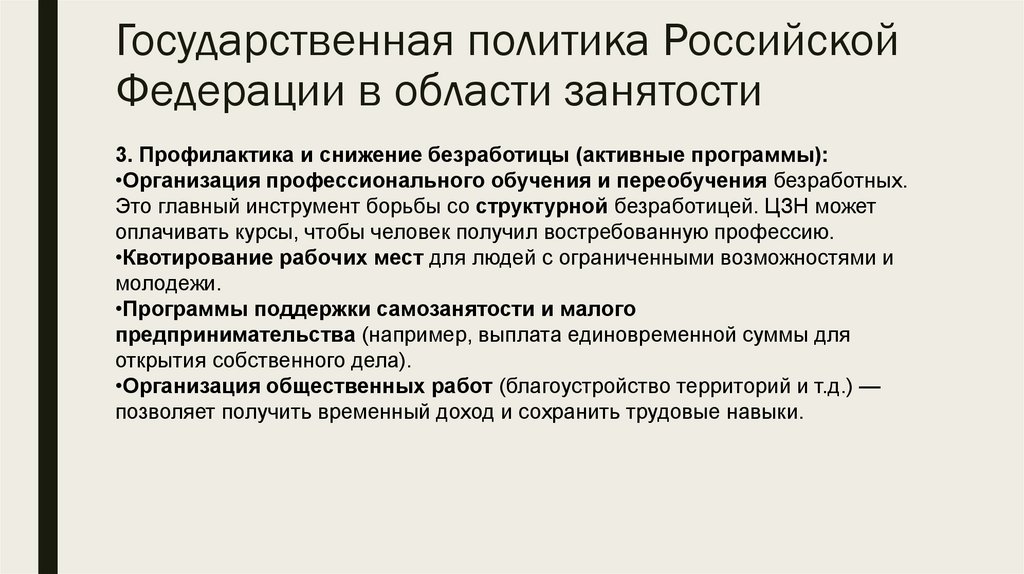 Государственная политика Российской Федерации в области занятости

3. Профилактика и снижение безработицы (активные программы):
•Организация профессионального обучения и переобучения безработных. Это главный инструмент борьбы со структурной безработицей. ЦЗН может оплачивать курсы, чтобы человек получил востребованную профессию.
•Квотирование рабочих мест для людей с ограниченными возможностями и молодежи.
•Программы поддержки самозанятости и малого предпринимательства (например, выплата единовременной суммы для открытия собственного дела).
•Организация общественных работ (благоустройство территорий и т.д.) — позволяет получить временный доход и сохранить трудовые навыки.